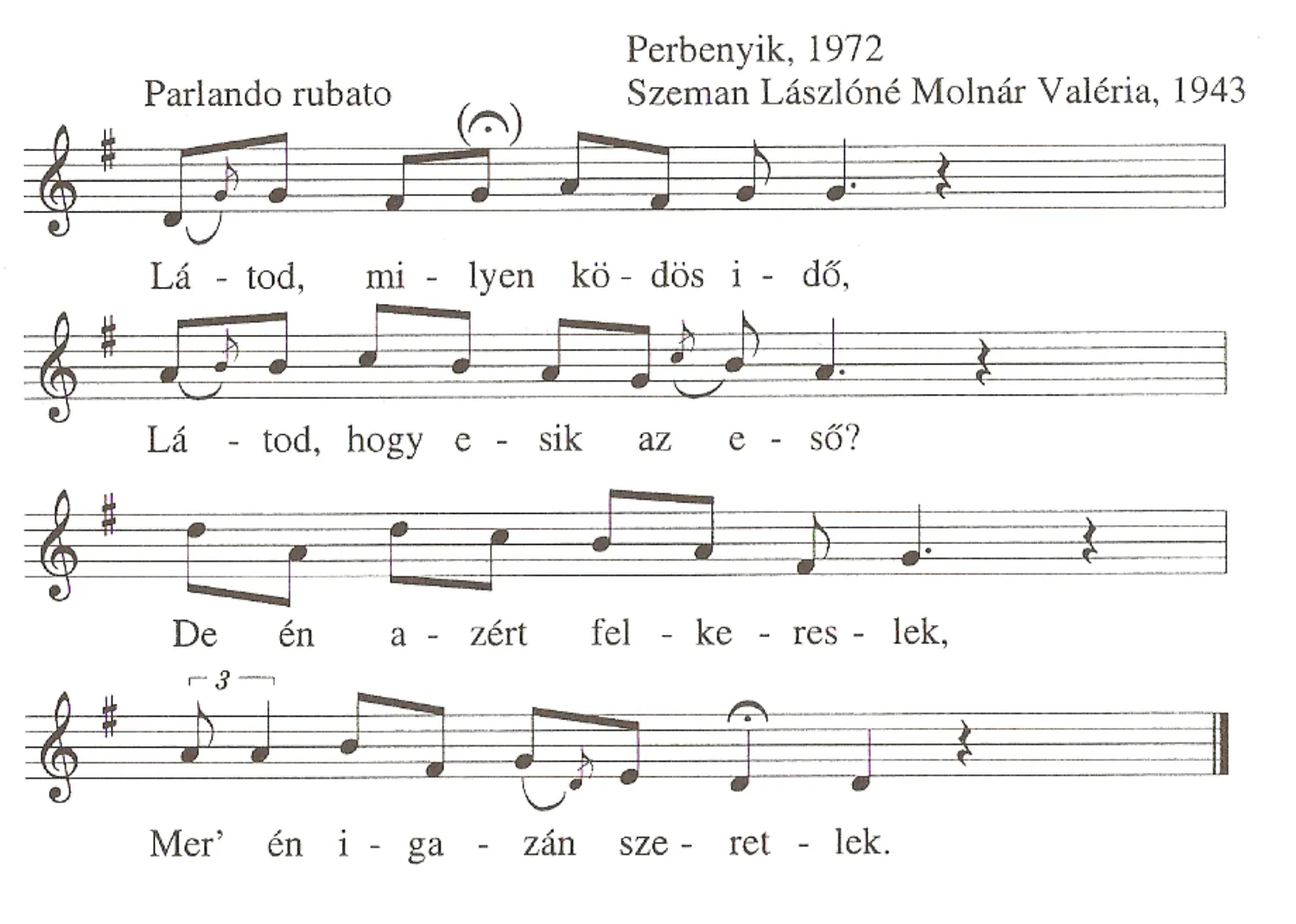 Perbenyik, 1972

Parlando rubato

Szeman Lászlóné Molnár Valéria, 1943

Lá - tod, mi - lyen kö - dös i - dő,

Lá - tod, hogy e - sik az e - ső?

De én a - zért fel - ke - res - lek,

3

Mer' én i - ga - zán sze - ret - lek.